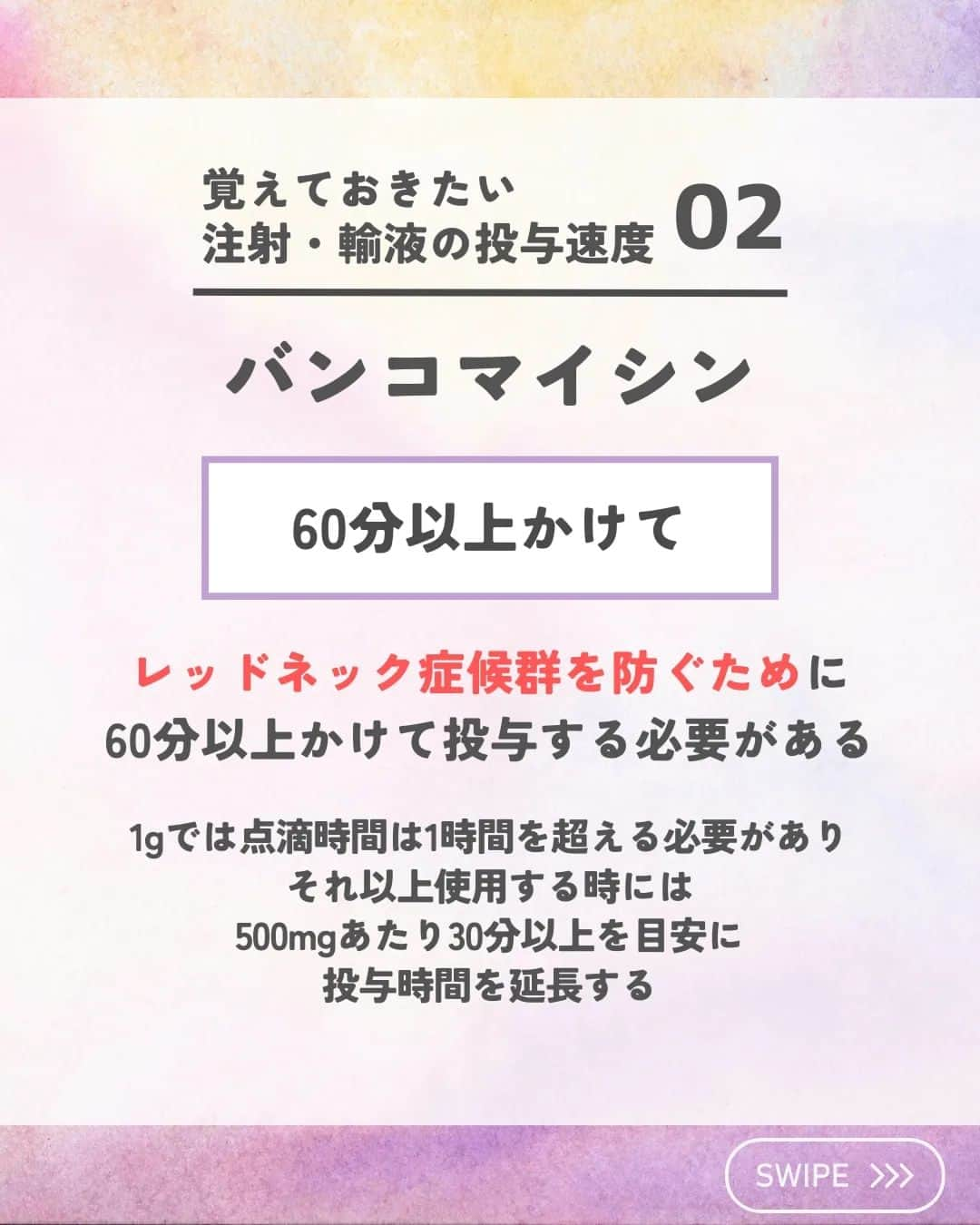 覚えておきたい
注射・輸液の投与速度 02

バンコマイシン

60分以上かけて

レッドネック症候群を防ぐために
60分以上かけて投与する必要がある

1gでは点滴時間は1時間を超える必要があり
それ以上使用する時には
500mgあたり30分以上を目安に
投与時間を延長する

SWIPE >>>